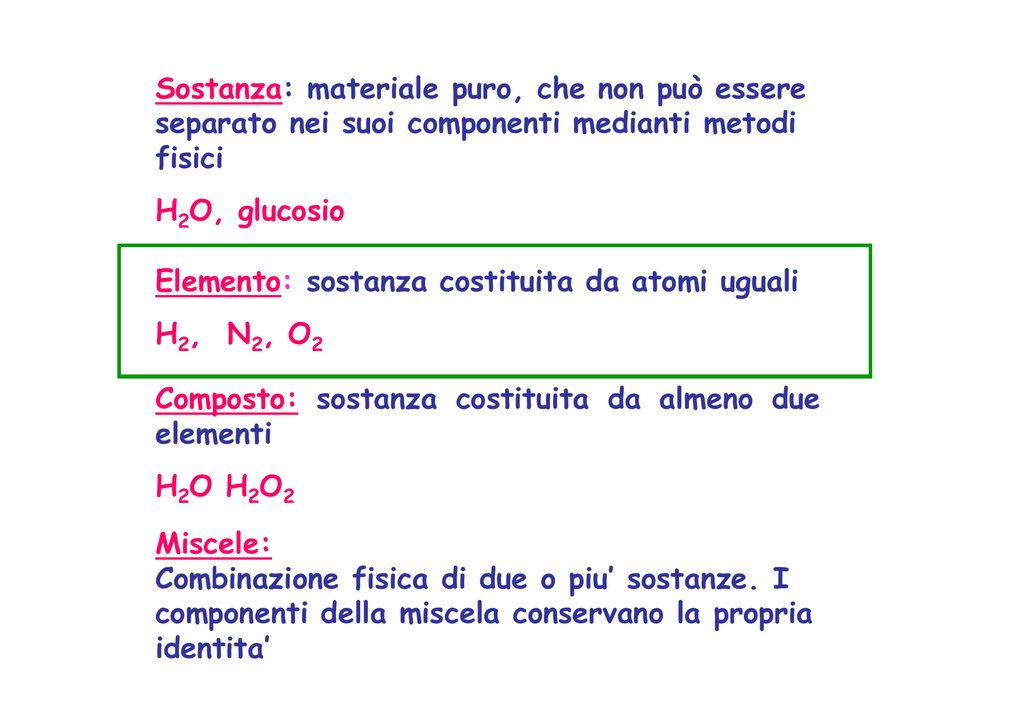 Sostanza: materiale puro, che non può essere separato nei suoi componenti medianti metodi fisici

$H_2O$, glucosio

Elemento: sostanza costituita da atomi uguali

$H_2$, $N_2$, $O_2$

Composto: sostanza costituita da almeno due elementi

$H_2O$ $H_2O_2$

Miscele:
Combinazione fisica di due o piu' sostanze. I componenti della miscela conservano la propria identita'